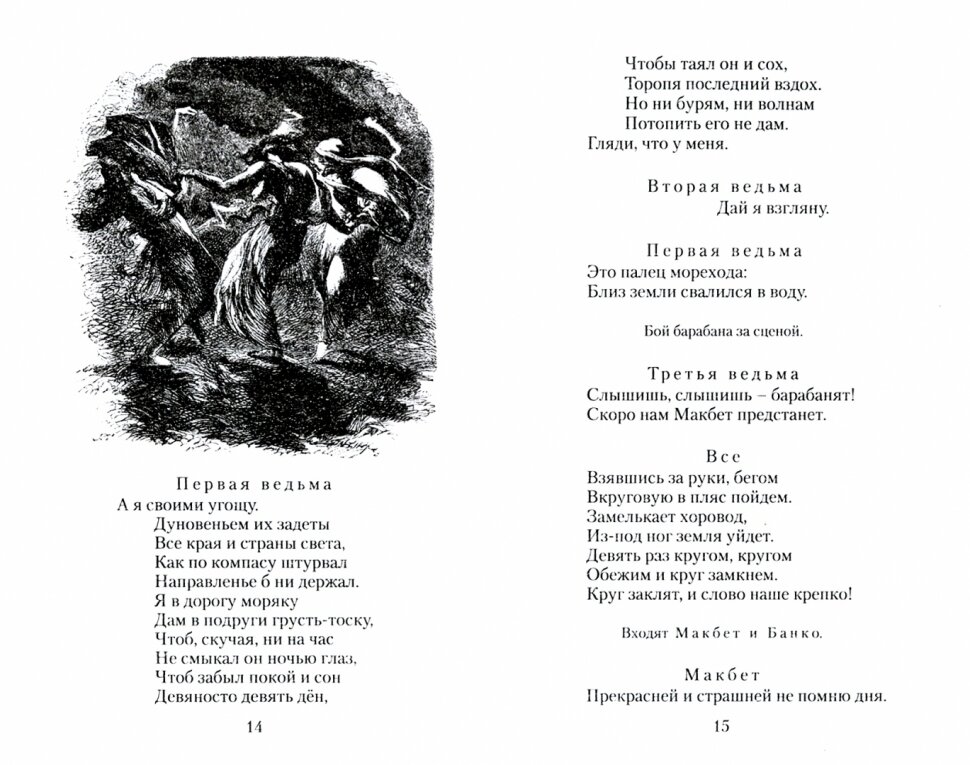 Первая ведьма
А я своими угощу.
Дуновеньем их задеты
Все края и страны света,
Как по компасу штурвал
Направленье б ни держал.
Я в дорогу моряку
Дам в подруги грусть-тоску,
Чтоб, скучая, ни на час
Не смыкал он ночью глаз,
Чтоб забыл покой и сон
Девяносто девять дён,

14

Чтобы таял он и сох,
Торопя последний вздох.
Но ни бурям, ни волнам
Потопить его не дам.
Гляди, что у меня.

Вторая ведьма
Дай я взгляну.

Первая ведьма
Это палец морехода:
Близ земли свалился в воду.

Бой барабана за сценой.

Третья ведьма
Слышишь, слышишь – барабанят!
Скоро нам Макбет предстанет.

Все
Взявшись за руки, бегом
Вкруговую в пляс пойдем.
Замелькает хоровод,
Из-под ног земля уйдет.
Девять раз кругом, кругом
Обежим и круг замкнем.
Круг заклят, и слово наше крепко!

Входят Макбет и Банко.

Макбет
Прекрасней и страшней не помню дня.

15